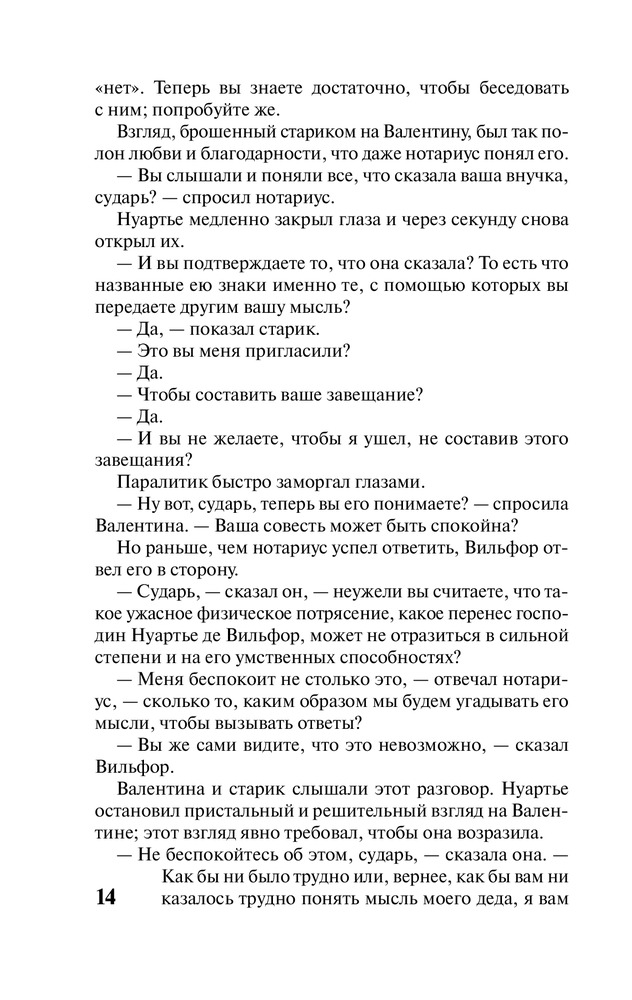 «нет». Теперь вы знаете достаточно, чтобы беседовать с ним; попробуйте же.

Взгляд, брошенный стариком на Валентину, был так полон любви и благодарности, что даже нотариус понял его.

— Вы слышали и поняли все, что сказала ваша внучка, сударь? — спросил нотариус.

Нуартье медленно закрыл глаза и через секунду снова открыл их.

— И вы подтверждаете то, что она сказала? То есть что названные ею знаки именно те, с помощью которых вы передаете другим вашу мысль?

— Да, — показал старик.

— Это вы меня пригласили?

— Да.

— Чтобы составить ваше завещание?

— Да.

— И вы не желаете, чтобы я ушел, не составив этого завещания?

Паралитик быстро заморгал глазами.

— Ну вот, сударь, теперь вы его понимаете? — спросила Валентина. — Ваша совесть может быть спокойна?

Но раньше, чем нотариус успел ответить, Вильфор отвел его в сторону.

— Сударь, — сказал он, — неужели вы считаете, что такое ужасное физическое потрясение, какое перенес господин Нуартье де Вильфор, может не отразиться в сильной степени и на его умственных способностях?

— Меня беспокоит не столько это, — отвечал нотариус, — сколько то, каким образом мы будем угадывать его мысли, чтобы вызывать ответы?

— Вы же сами видите, что это невозможно, — сказал Вильфор.

Валентина и старик слышали этот разговор. Нуартье остановил пристальный и решительный взгляд на Валентине; этот взгляд явно требовал, чтобы она возразила.

— Не беспокойтесь об этом, сударь, — сказала она. — Как бы ни было трудно или, вернее, как бы вам ни казалось трудно понять мысль моего деда, я вам

14